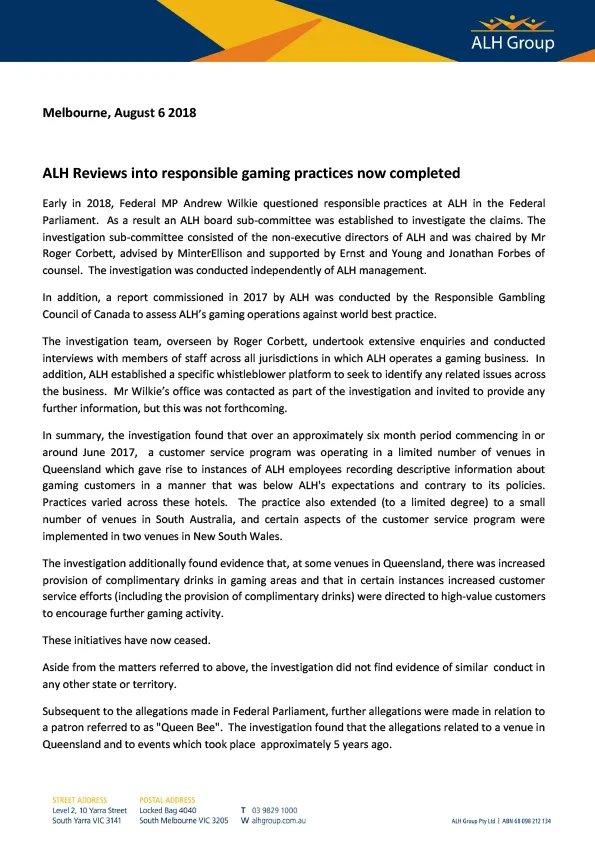 ALH Group

Melbourne, August 6 2018

ALH Reviews into responsible gaming practices now completed

Early in 2018, Federal MP Andrew Wilkie questioned responsible practices at ALH in the Federal Parliament. As a result an ALH board sub-committee was established to investigate the claims. The investigation sub-committee consisted of the non-executive directors of ALH and was chaired by Mr Roger Corbett, advised by MinterEllison and supported by Ernst and Young and Jonathan Forbes of counsel. The investigation was conducted independently of ALH management.

In addition, a report commissioned in 2017 by ALH was conducted by the Responsible Gambling Council of Canada to assess ALH's gaming operations against world best practice.

The investigation team, overseen by Roger Corbett, undertook extensive enquiries and conducted interviews with members of staff across all jurisdictions in which ALH operates a gaming business. In addition, ALH established a specific whistleblower platform to seek to identify any related issues across the business. Mr Wilkie's office was contacted as part of the investigation and invited to provide any further information, but this was not forthcoming.

In summary, the investigation found that over an approximately six month period commencing in or around June 2017, a customer service program was operating in a limited number of venues in Queensland which gave rise to instances of ALH employees recording descriptive information about gaming customers in a manner that was below ALH's expectations and contrary to its policies. Practices varied across these hotels. The practice also extended (to a limited degree) to a small number of venues in South Australia, and certain aspects of the customer service program were implemented in two venues in New South Wales.

The investigation additionally found evidence that, at some venues in Queensland, there was increased provision of complimentary drinks in gaming areas and that in certain instances increased customer service efforts (including the provision of complimentary drinks) were directed to high-value customers to encourage further gaming activity.

These initiatives have now ceased.

Aside from the matters referred to above, the investigation did not find evidence of similar conduct in any other state or territory.

Subsequent to the allegations made in Federal Parliament, further allegations were made in relation to a patron referred to as "Queen Bee". The investigation found that the allegations related to a venue in Queensland and to events which took place approximately 5 years ago.

STREET ADDRESS
Level 2, 10 Yarra Street
South Yarra VIC 3141

POSTAL ADDRESS
Locked Bag 4040
South Melbourne VIC 3205

T 03 9829 1000
W alhgroup.com.au

ALH Group Pty Ltd | ABN 68 098 212 134